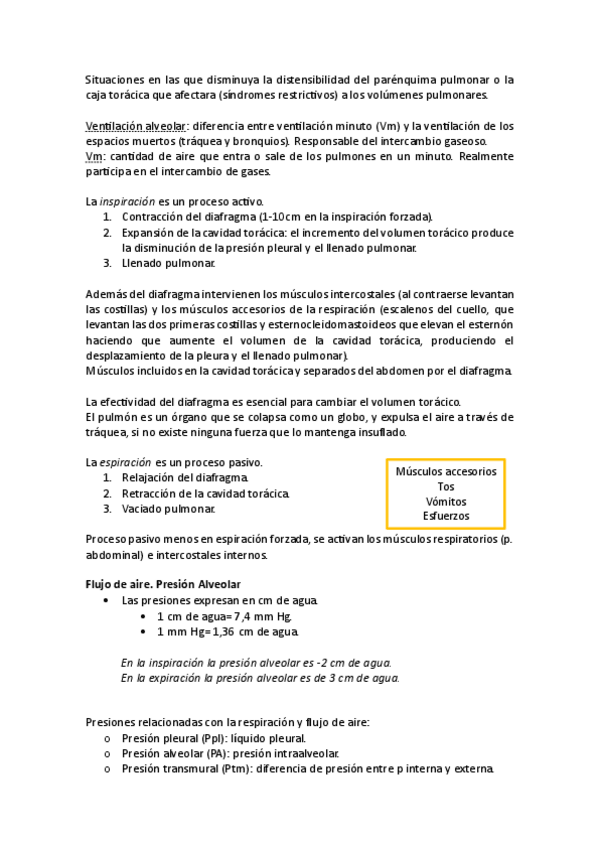 Situaciones en las que disminuya la distensibilidad del parénquima pulmonar o la caja torácica que afectara (síndromes restrictivos) a los volúmenes pulmonares.

Ventilación alveolar: diferencia entre ventilación minuto (Vm) y la ventilación de los espacios muertos (tráquea y bronquios). Responsable del intercambio gaseoso.
Vm: cantidad de aire que entra o sale de los pulmones en un minuto. Realmente participa en el intercambio de gases.

La inspiración es un proceso activo.
1. Contracción del diafragma (1-10cm en la inspiración forzada).
2. Expansión de la cavidad torácica: el incremento del volumen torácico produce la disminución de la presión pleural y el llenado pulmonar.
3. Llenado pulmonar.

Además del diafragma intervienen los músculos intercostales (al contraerse levantan las costillas) y los músculos accesorios de la respiración (escalenos del cuello, que levantan las dos primeras costillas y esternocleidomastoideos que elevan el esternón haciendo que aumente el volumen de la cavidad torácica, produciendo el desplazamiento de la pleura y el llenado pulmonar).
Músculos incluidos en la cavidad torácica y separados del abdomen por el diafragma.

La efectividad del diafragma es esencial para cambiar el volumen torácico.
El pulmón es un órgano que se colapsa como un globo, y expulsa el aire a través de tráquea, si no existe ninguna fuerza que lo mantenga insuflado.

La espiración es un proceso pasivo.
1. Relajación del diafragma.
2. Retracción de la cavidad torácica.
3. Vaciado pulmonar.

Músculos accesorios
Tos
Vómitos
Esfuerzos

Proceso pasivo menos en espiración forzada, se activan los músculos respiratorios (p. abdominal) e intercostales internos.

Flujo de aire. Presión Alveolar
• Las presiones expresan en cm de agua.
  • 1 cm de agua= 7,4 mm Hg.
  • 1 mm Hg= 1,36 cm de agua.

En la inspiración la presión alveolar es -2 cm de agua.
En la expiración la presión alveolar es de 3 cm de agua.

Presiones relacionadas con la respiración y flujo de aire:
o Presión pleural (Ppl): líquido pleural.
o Presión alveolar (PA): presión intraalveolar.
o Presión transmural (Ptm): diferencia de presión entre p interna y externa.